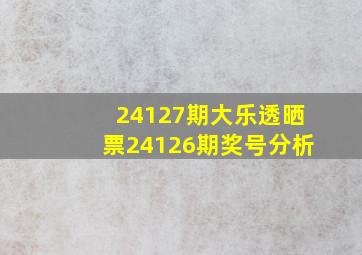 24127期大乐透晒票24126期奖号分析